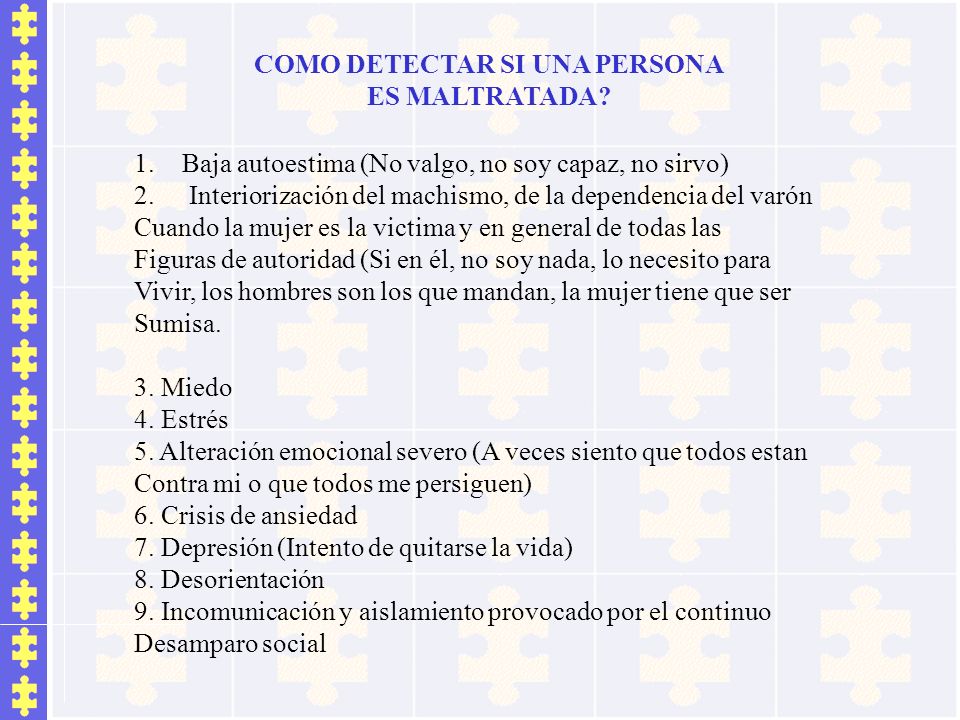 COMO DETECTAR SI UNA PERSONA
ES MALTRATADA?

1. Baja autoestima (No valgo, no soy capaz, no sirvo)
2. Interiorización del machismo, de la dependencia del varón Cuando la mujer es la victima y en general de todas las Figuras de autoridad (Si en él, no soy nada, lo necesito para Vivir, los hombres son los que mandan, la mujer tiene que ser Sumisa.

3. Miedo
4. Estrés
5. Alteración emocional severo (A veces siento que todos estan Contra mi o que todos me persiguen)
6. Crisis de ansiedad
7. Depresión (Intento de quitarse la vida)
8. Desorientación
9. Incomunicación y aislamiento provocado por el continuo Desamparo social